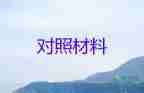 对照材料